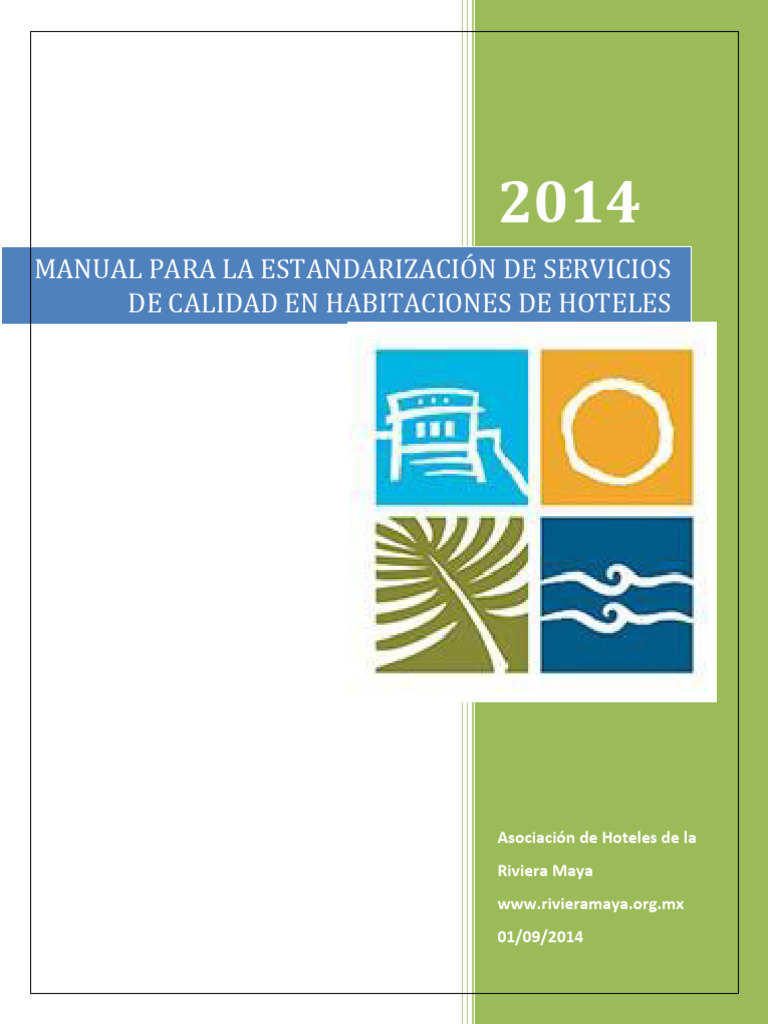 2014

MANUAL PARA LA ESTANDARIZACIÓN DE SERVICIOS DE CALIDAD EN HABITACIONES DE HOTELES

Asociación de Hoteles de la Riviera Maya

www.rivieramaya.org.mx

01/09/2014